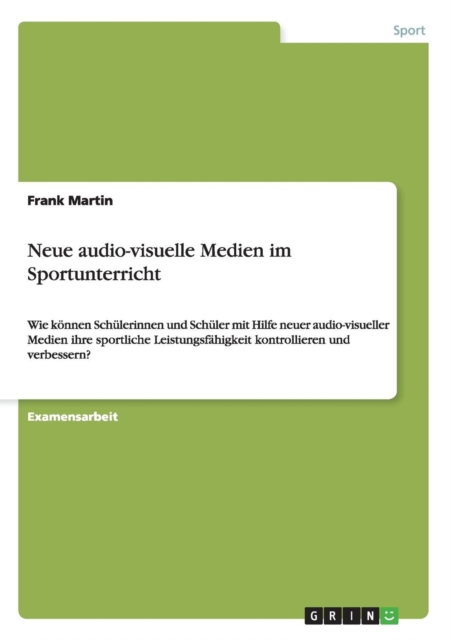 Sport

Frank Martin

Neue audio-visuelle Medien im Sportunterricht

Wie können Schülerinnen und Schüler mit Hilfe neuer audio-visueller Medien ihre sportliche Leistungsfähigkeit kontrollieren und verbessern?

Examensarbeit

GRIN